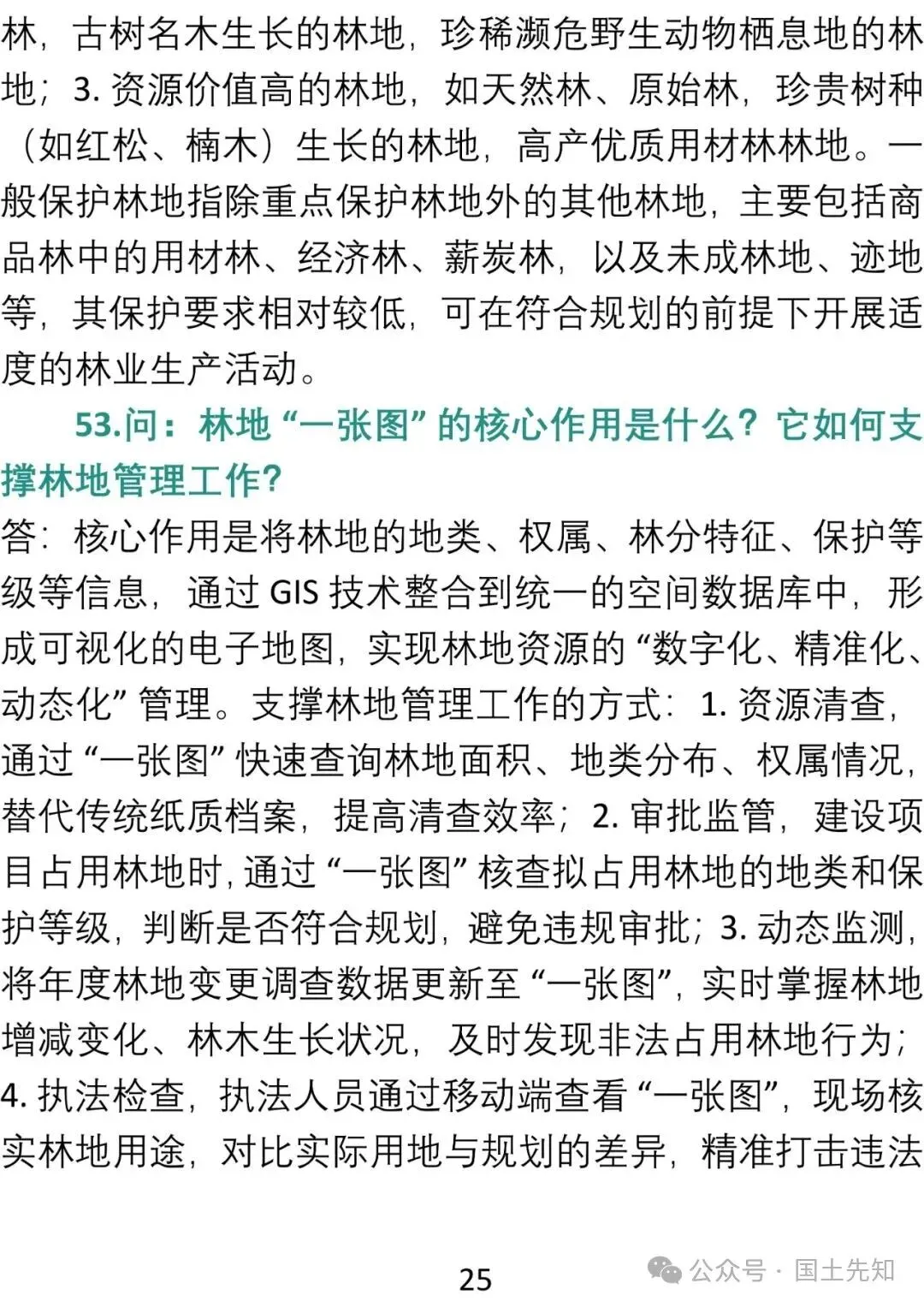 林，古树名木生长的林地，珍稀濒危野生动物栖息地的林地；3. 资源价值高的林地，如天然林、原始林，珍贵树种（如红松、楠木）生长的林地，高产优质用材林林地。一般保护林地指除重点保护林地外的其他林地，主要包括商品林中的用材林、经济林、薪炭林，以及未成林地、迹地等，其保护要求相对较低，可在符合规划的前提下开展适度的林业生产活动。

53.问：林地“一张图”的核心作用是什么？它如何支撑林地管理工作？

答：核心作用是将林地的地类、权属、林分特征、保护等级等信息，通过 GIS 技术整合到统一的空间数据库中，形成可视化的电子地图，实现林地资源的“数字化、精准化、动态化”管理。支撑林地管理工作的方式：1. 资源清查，通过“一张图”快速查询林地面积、地类分布、权属情况，替代传统纸质档案，提高清查效率；2. 审批监管，建设项目占用林地时，通过“一张图”核查拟占用林地的地类和保护等级，判断是否符合规划，避免违规审批；3. 动态监测，将年度林地变更调查数据更新至“一张图”，实时掌握林地增减变化、林木生长状况，及时发现非法占用林地行为；4. 执法检查，执法人员通过移动端查看“一张图”，现场核实林地用途，对比实际用地与规划的差异，精准打击违法

25

公众号 · 国土先知